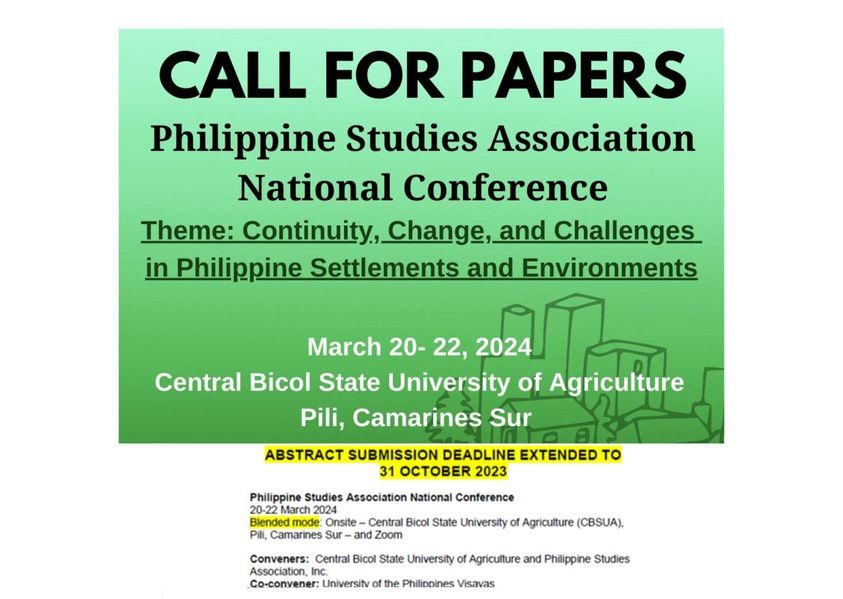 CALL FOR PAPERS
Philippine Studies Association National Conference
Theme: Continuity, Change, and Challenges in Philippine Settlements and Environments

March 20- 22, 2024
Central Bicol State University of Agriculture
Pili, Camarines Sur

ABSTRACT SUBMISSION DEADLINE EXTENDED TO 31 OCTOBER 2023

Philippine Studies Association National Conference
20-22 March 2024
Blended mode: Onsite – Central Bicol State University of Agriculture (CBSUA), Pili, Camarines Sur – and Zoom

Conveners: Central Bicol State University of Agriculture and Philippine Studies Association, Inc.
Co-convener: University of the Philippines Visayas